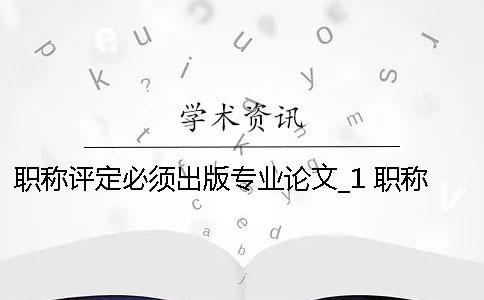 学术资讯

职称评定必须出版专业论文_1 职称